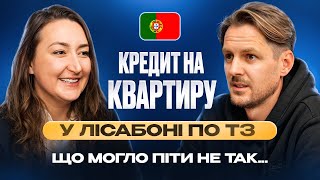 КРЕДИТ НА КВАРТИРУ

У ЛІСАБОНІ ПО ТЗ

ЩО МОГЛО ПІТИ НЕ ТАК...